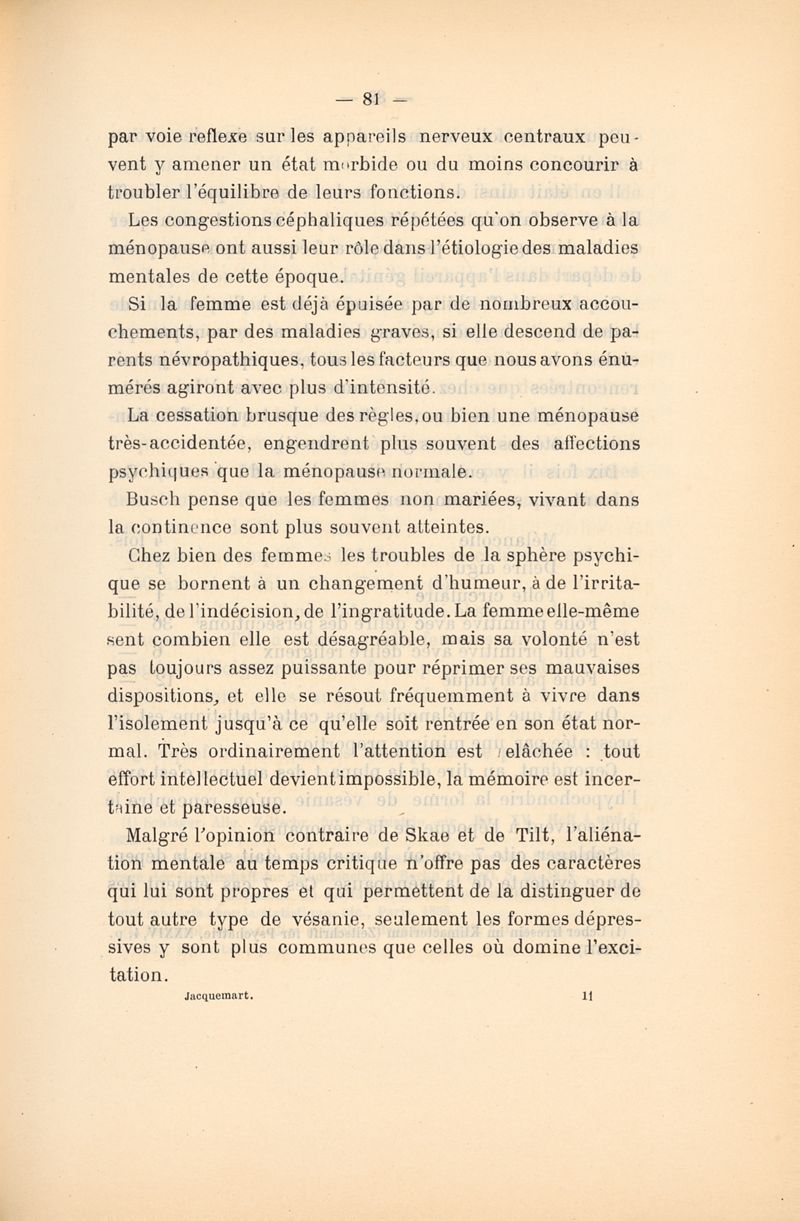 — 81 —

par voie reflexe sur les appareils nerveux centraux peuvent y amener un état morbide ou du moins concourir à troubler l'équilibre de leurs fonctions.

Les congestions céphaliques répétées qu'on observe à la ménopause ont aussi leur rôle dans l'étiologie des maladies mentales de cette époque.

Si la femme est déjà épuisée par de nombreux accouchements, par des maladies graves, si elle descend de parents névropathiques, tous les facteurs que nous avons énumérés agiront avec plus d'intensité.

La cessation brusque des règles, ou bien une ménopause très-accidentée, engendrent plus souvent des affections psychiques que la ménopause normale.

Busch pense que les femmes non mariées, vivant dans la continence sont plus souvent atteintes.

Chez bien des femmes les troubles de la sphère psychique se bornent à un changement d'humeur, à de l'irritabilité, de l'indécision, de l'ingratitude. La femme elle-même sent combien elle est désagréable, mais sa volonté n'est pas toujours assez puissante pour réprimer ses mauvaises dispositions, et elle se résout fréquemment à vivre dans l'isolement jusqu'à ce qu'elle soit rentrée en son état normal. Très ordinairement l'attention est relâchée : tout effort intellectuel devient impossible, la mémoire est incertaine et paresseuse.

Malgré l'opinion contraire de Skae et de Tilt, l'aliénation mentale au temps critique n'offre pas des caractères qui lui sont propres et qui permettent de la distinguer de tout autre type de vésanie, seulement les formes dépressives y sont plus communes que celles où domine l'excitation.

Jacquemart. 11